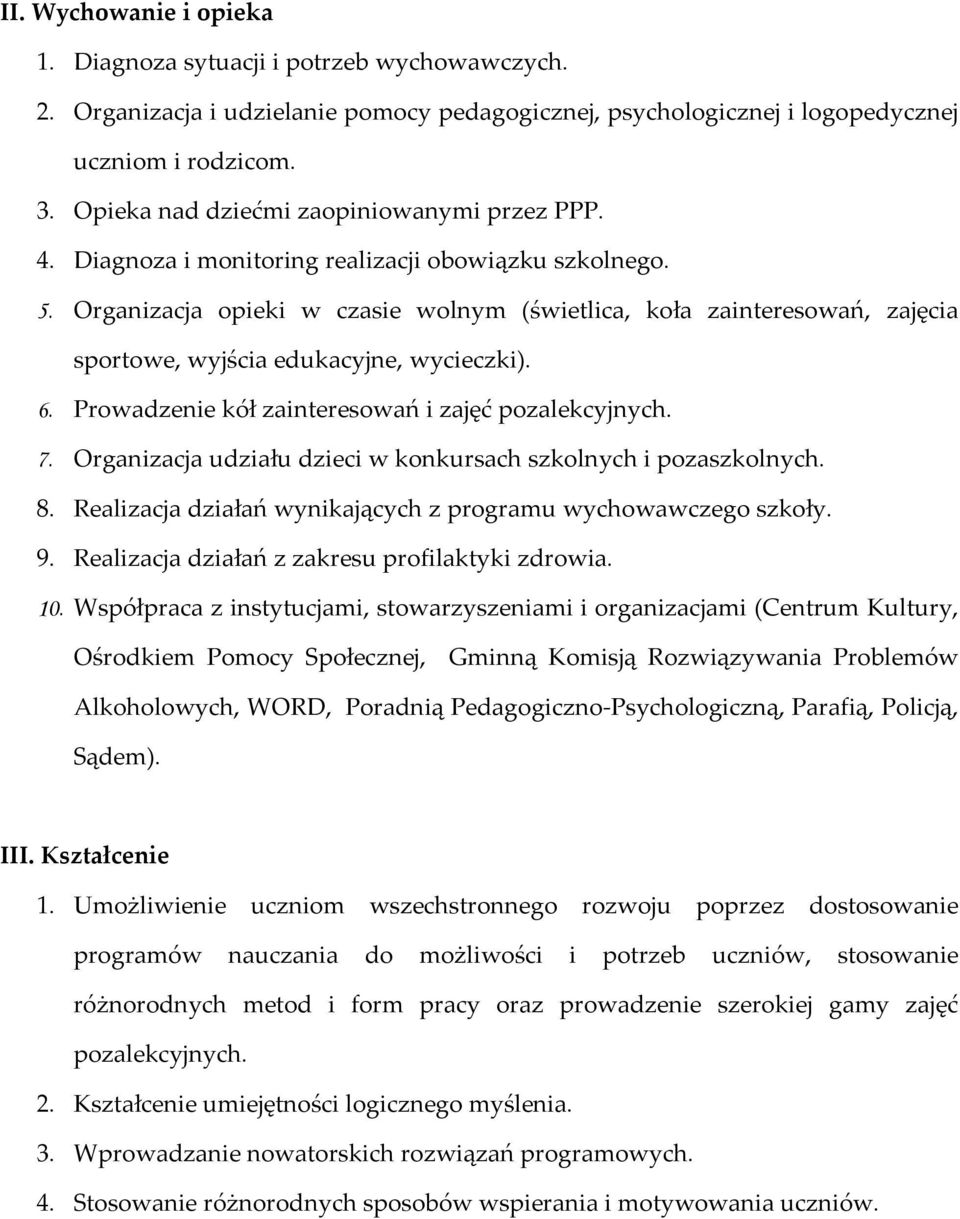 II. Wychowanie i opieka

1. Diagnoza sytuacji i potrzeb wychowawczych.
2. Organizacja i udzielanie pomocy pedagogicznej, psychologicznej i logopedycznej uczniom i rodzicom.
3. Opieka nad dziećmi zaopiniowanymi przez PPP.
4. Diagnoza i monitoring realizacji obowiązku szkolnego.
5. Organizacja opieki w czasie wolnym (świetlica, koła zainteresowań, zajęcia sportowe, wyjścia edukacyjne, wycieczki).
6. Prowadzenie kół zainteresowań i zajęć pozalekcyjnych.
7. Organizacja udziału dzieci w konkursach szkolnych i pozaszkolnych.
8. Realizacja działań wynikających z programu wychowawczego szkoły.
9. Realizacja działań z zakresu profilaktyki zdrowia.
10. Współpraca z instytucjami, stowarzyszeniami i organizacjami (Centrum Kultury, Ośrodkiem Pomocy Społecznej, Gminną Komisją Rozwiązywania Problemów Alkoholowych, WORD, Poradnią Pedagogiczno-Psychologiczną, Parafią, Policją, Sądem).

III. Kształcenie

1. Umożliwienie uczniom wszechstronnego rozwoju poprzez dostosowanie programów nauczania do możliwości i potrzeb uczniów, stosowanie różnorodnych metod i form pracy oraz prowadzenie szerokiej gamy zajęć pozalekcyjnych.
2. Kształcenie umiejętności logicznego myślenia.
3. Wprowadzanie nowatorskich rozwiązań programowych.
4. Stosowanie różnorodnych sposobów wspierania i motywowania uczniów.